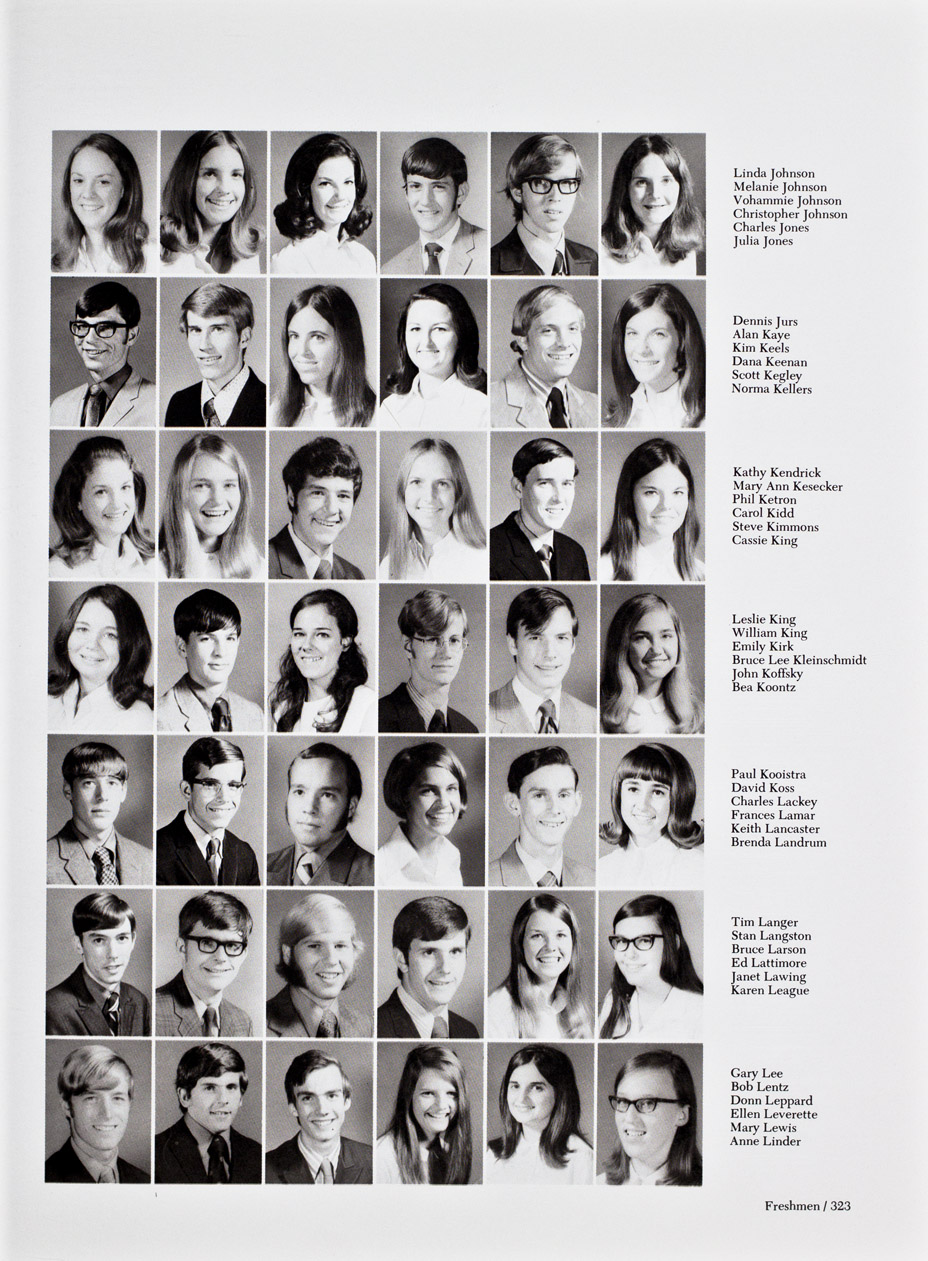 Linda Johnson
Melanie Johnson
Vohammie Johnson
Christopher Johnson
Charles Jones
Julia Jones

Dennis Jurs
Alan Kaye
Kim Keels
Dana Keenan
Scott Kegley
Norma Kellers

Kathy Kendrick
Mary Ann Kesecker
Phil Ketron
Carol Kidd
Steve Kimmons
Cassie King

Leslie King
William King
Emily Kirk
Bruce Lee Kleinschmidt
John Koffsky
Bea Koontz

Paul Kooistra
David Koss
Charles Lackey
Frances Lamar
Keith Lancaster
Brenda Landrum

Tim Langer
Stan Langston
Bruce Larson
Ed Lattimore
Janet Lawing
Karen League

Gary Lee
Bob Lentz
Donn Leppard
Ellen Leverette
Mary Lewis
Anne Linder

Freshmen / 323